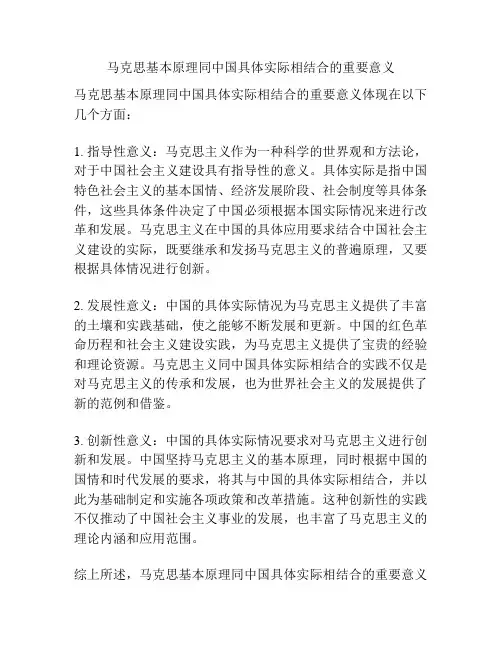 马克思基本原理同中国具体实际相结合的重要意义

马克思基本原理同中国具体实际相结合的重要意义体现在以下几个方面：

1. 指导性意义：马克思主义作为一种科学的世界观和方法论，对于中国社会主义建设具有指导性的意义。具体实际是指中国特色社会主义的基本国情、经济发展阶段、社会制度等具体条件，这些具体条件决定了中国必须根据本国实际情况来进行改革和发展。马克思主义在中国的具体应用要求结合中国社会主义建设的实际，既要继承和发扬马克思主义的普遍原理，又要根据具体情况进行创新。

2. 发展性意义：中国的具体实际情况为马克思主义提供了丰富的土壤和实践基础，使之能够不断发展和更新。中国的红色革命历程和社会主义建设实践，为马克思主义提供了宝贵的经验和理论资源。马克思主义同中国具体实际相结合的实践不仅是对马克思主义的传承和发展，也为世界社会主义的发展提供了新的范例和借鉴。

3. 创新性意义：中国的具体实际情况要求对马克思主义进行创新和发展。中国坚持马克思主义的基本原理，同时根据中国的国情和时代发展的要求，将其与中国的具体实际相结合，并以此为基础制定和实施各项政策和改革措施。这种创新性的实践不仅推动了中国社会主义事业的发展，也丰富了马克思主义的理论内涵和应用范围。

综上所述，马克思基本原理同中国具体实际相结合的重要意义